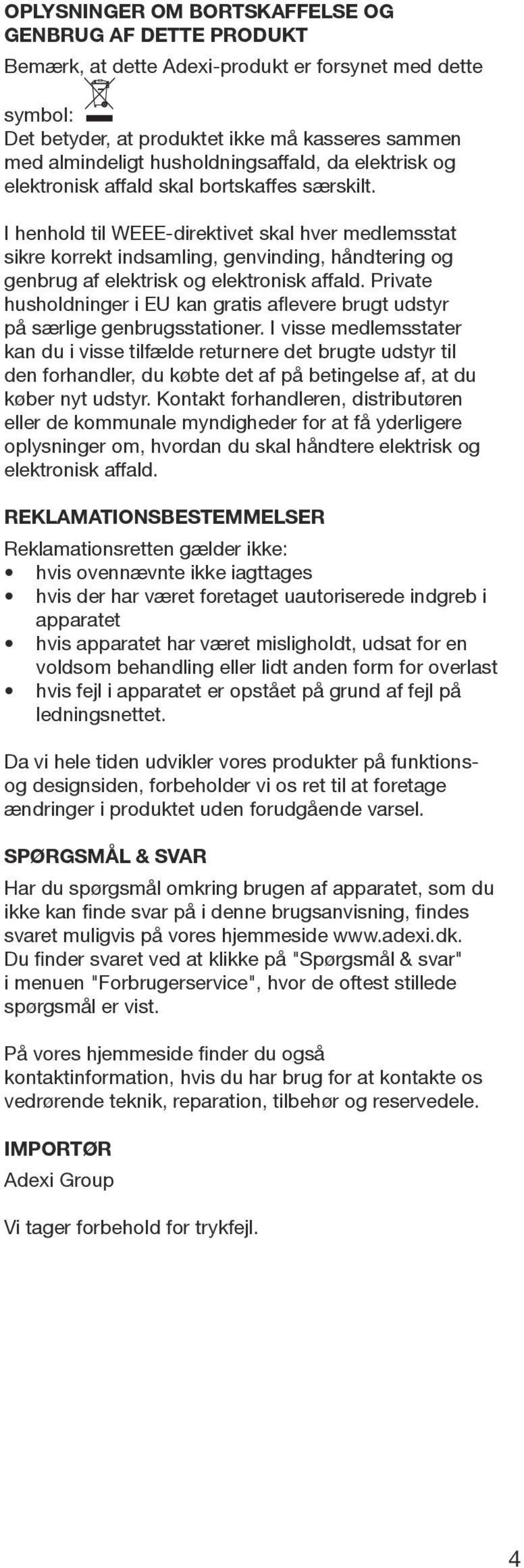 OPLYSNINGER OM BORTSKAFFELSE OG GENBRUG AF DETTE PRODUKT

Bemærk, at dette Adexi-produkt er forsynet med dette symbol:

Det betyder, at produktet ikke må kasseres sammen med almindeligt husholdningsaffald, da elektrisk og elektronisk affald skal bortskaffes særskilt.

I henhold til WEEE-direktivet skal hver medlemsstat sikre korrekt indsamling, genvinding, håndtering og genbrug af elektrisk og elektronisk affald. Private husholdninger i EU kan gratis aflevere brugt udstyr på særlige genbrugsstationer. I visse medlemsstater kan du i visse tilfælde returnere det brugte udstyr til den forhandler, du købte det af på betingelse af, at du køber nyt udstyr. Kontakt forhandleren, distributøren eller de kommunale myndigheder for at få yderligere oplysninger om, hvordan du skal håndtere elektrisk og elektronisk affald.

REKLAMATIONSBESTEMMELSER

Reklamationsretten gælder ikke:
• hvis ovennævnte ikke iagttages
• hvis der har været foretaget uautoriserede indgreb i apparatet
• hvis apparatet har været misligholdt, udsat for en voldsom behandling eller lidt anden form for overlast
• hvis fejl i apparatet er opstået på grund af fejl på ledningsnettet.

Da vi hele tiden udvikler vores produkter på funktions- og designsiden, forbeholder vi os ret til at foretage ændringer i produktet uden forudgående varsel.

SPØRGSMÅL & SVAR

Har du spørgsmål omkring brugen af apparatet, som du ikke kan finde svar på i denne brugsanvisning, findes svaret muligvis på vores hjemmeside www.adexi.dk. Du finder svaret ved at klikke på "Spørgsmål & svar" i menuen "Forbrugerservice", hvor de oftest stillede spørgsmål er vist.

På vores hjemmeside finder du også kontaktinformation, hvis du har brug for at kontakte os vedrørende teknik, reparation, tilbehør og reservedele.

IMPORTØR

Adexi Group

Vi tager forbehold for trykfejl.

4